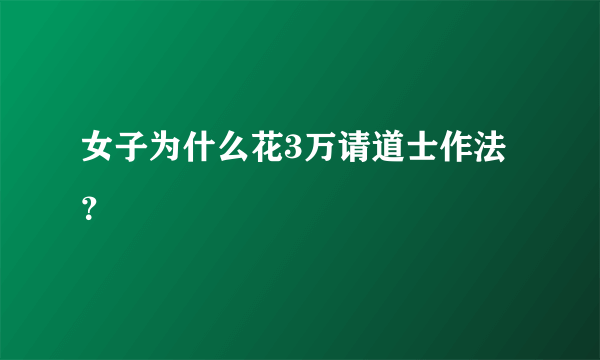 女子为什么花3万请道士作法？